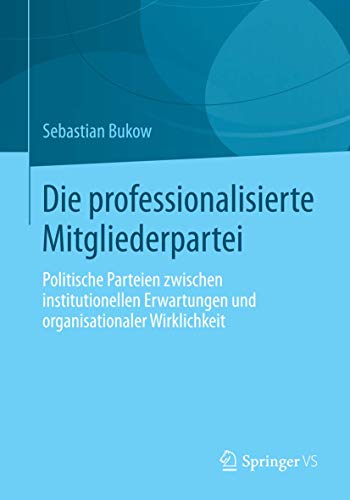 Sebastian Bukow

Die professionalisierte Mitgliederpartei

Politische Parteien zwischen institutionellen Erwartungen und organisationaler Wirklichkeit

Springer VS